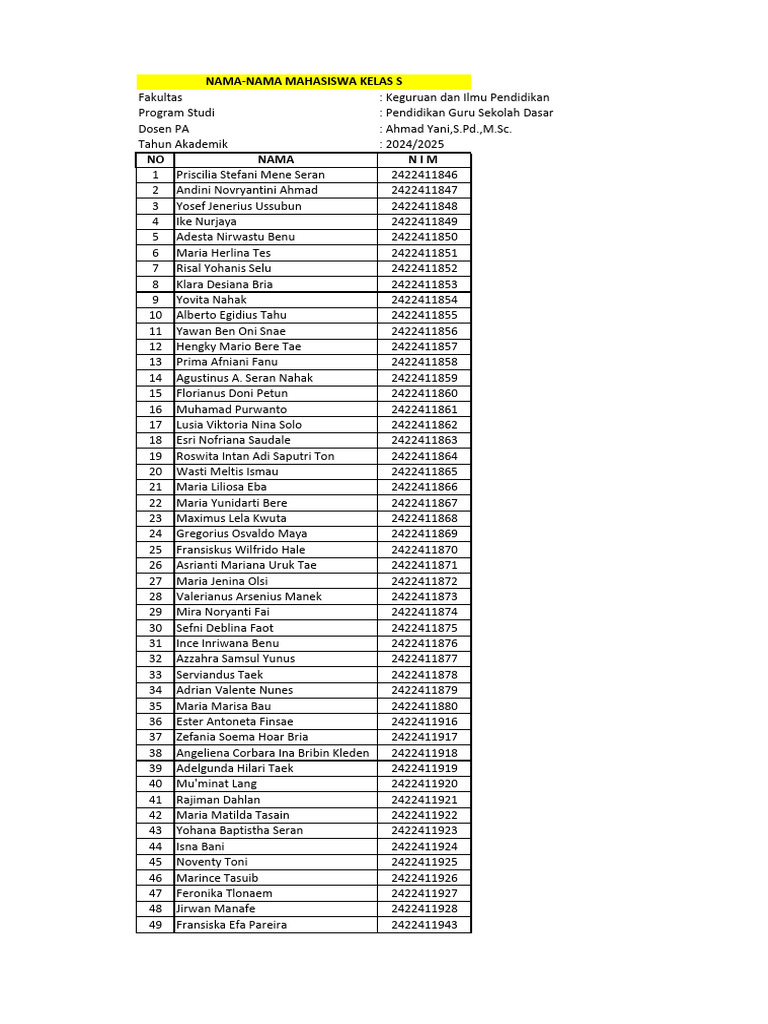 NAMA-NAMA MAHASISWA KELAS S

Fakultas : Keguruan dan Ilmu Pendidikan
Program Studi : Pendidikan Guru Sekolah Dasar
Dosen PA : Ahmad Yani,S.Pd.,M.Sc.
Tahun Akademik : 2024/2025

| NO | NAMA | N I M |
|---|---|---|
| 1 | Priscilia Stefani Mene Seran | 2422411846 |
| 2 | Andini Novryantini Ahmad | 2422411847 |
| 3 | Yosef Jenerius Ussubun | 2422411848 |
| 4 | Ike Nurjaya | 2422411849 |
| 5 | Adesta Nirwastu Benu | 2422411850 |
| 6 | Maria Herlina Tes | 2422411851 |
| 7 | Risal Yohanis Selu | 2422411852 |
| 8 | Klara Desiana Bria | 2422411853 |
| 9 | Yovita Nahak | 2422411854 |
| 10 | Alberto Egidius Tahu | 2422411855 |
| 11 | Yawan Ben Oni Snae | 2422411856 |
| 12 | Hengky Mario Bere Tae | 2422411857 |
| 13 | Prima Afniani Fanu | 2422411858 |
| 14 | Agustinus A. Seran Nahak | 2422411859 |
| 15 | Florianus Doni Petun | 2422411860 |
| 16 | Muhamad Purwanto | 2422411861 |
| 17 | Lusia Viktoria Nina Solo | 2422411862 |
| 18 | Esri Nofriana Saudale | 2422411863 |
| 19 | Roswita Intan Adi Saputri Ton | 2422411864 |
| 20 | Wasti Meltis Ismau | 2422411865 |
| 21 | Maria Liliosa Eba | 2422411866 |
| 22 | Maria Yunidarti Bere | 2422411867 |
| 23 | Maximus Lela Kwuta | 2422411868 |
| 24 | Gregorius Osvaldo Maya | 2422411869 |
| 25 | Fransiskus Wilfrido Hale | 2422411870 |
| 26 | Asrianti Mariana Uruk Tae | 2422411871 |
| 27 | Maria Jenina Olsi | 2422411872 |
| 28 | Valerianus Arsenius Manek | 2422411873 |
| 29 | Mira Noryanti Fai | 2422411874 |
| 30 | Sefni Deblina Faot | 2422411875 |
| 31 | Ince Inriwana Benu | 2422411876 |
| 32 | Azzahra Samsul Yunus | 2422411877 |
| 33 | Serviandus Taek | 2422411878 |
| 34 | Adrian Valente Nunes | 2422411879 |
| 35 | Maria Marisa Bau | 2422411880 |
| 36 | Ester Antoneta Finsae | 2422411916 |
| 37 | Zefania Soema Hoar Bria | 2422411917 |
| 38 | Angeliena Corbara Ina Bribin Kleden | 2422411918 |
| 39 | Adelgunda Hilari Taek | 2422411919 |
| 40 | Mu'minat Lang | 2422411920 |
| 41 | Rajiman Dahlan | 2422411921 |
| 42 | Maria Matilda Tasain | 2422411922 |
| 43 | Yohana Baptistha Seran | 2422411923 |
| 44 | Isna Bani | 2422411924 |
| 45 | Noventy Toni | 2422411925 |
| 46 | Marince Tasuib | 2422411926 |
| 47 | Feronika Tlonaem | 2422411927 |
| 48 | Jirwan Manafe | 2422411928 |
| 49 | Fransiska Efa Pareira | 2422411943 |